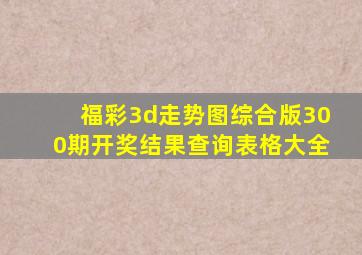 福彩3d走势图综合版300期开奖结果查询表格大全